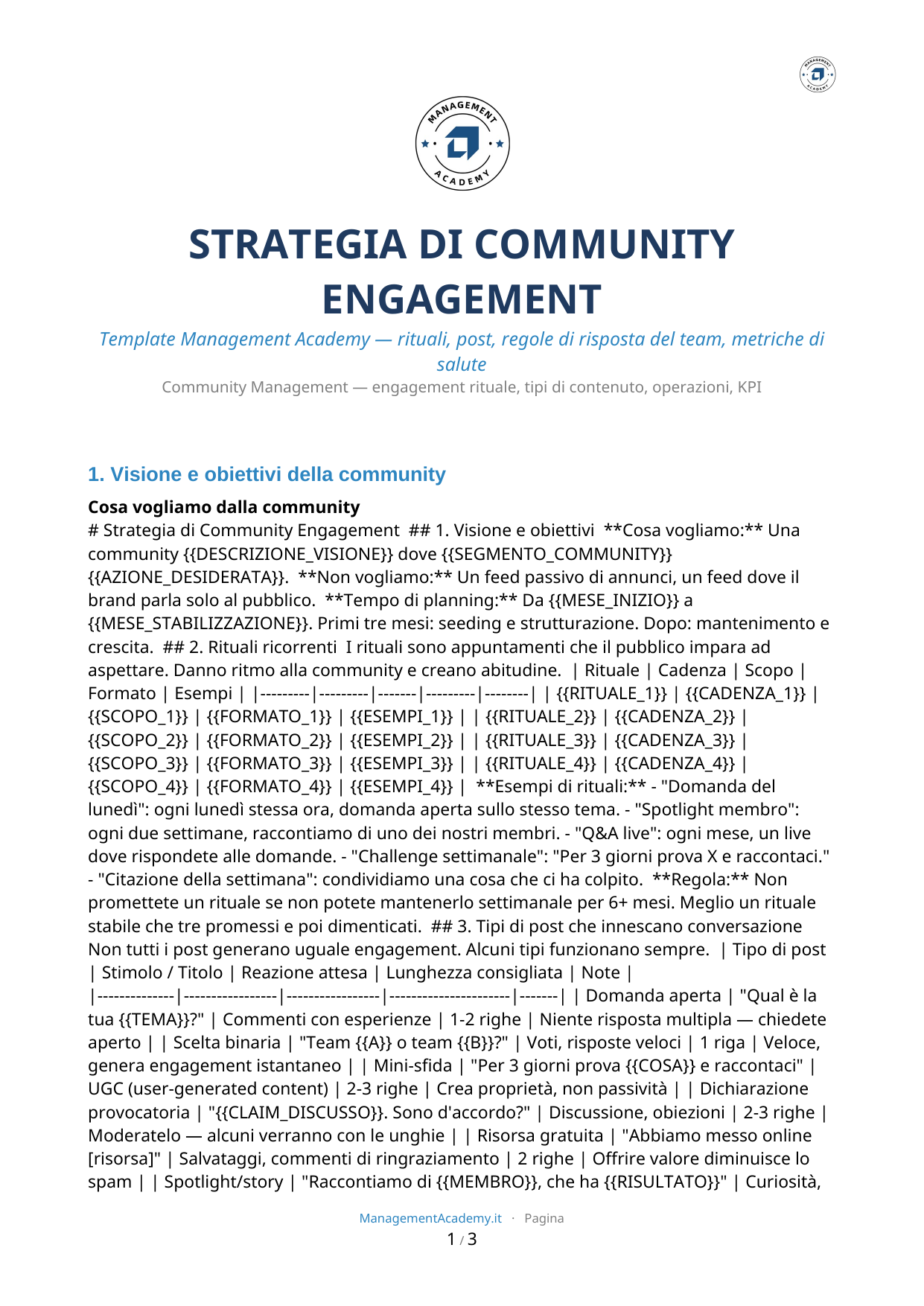 MANAGEMENT ACADEMY

STRATEGIA DI COMMUNITY ENGAGEMENT

Template Management Academy — rituali, post, regole di risposta del team, metriche di salute

Community Management — engagement rituale, tipi di contenuto, operazioni, KPI

1. Visione e obiettivi della community

Cosa vogliamo dalla community

# Strategia di Community Engagement ## 1. Visione e obiettivi **Cosa vogliamo:** Una community {{DESCRIZIONE_VISIONE}} dove {{SEGMENTO_COMMUNITY}} {{AZIONE_DESIDERATA}}. **Non vogliamo:** Un feed passivo di annunci, un feed dove il brand parla solo al pubblico. **Tempo di planning:** Da {{MESE_INIZIO}} a {{MESE_STABILIZZAZIONE}}. Primi tre mesi: seeding e strutturazione. Dopo: mantenimento e crescita. ## 2. Rituali ricorrenti I rituali sono appuntamenti che il pubblico impara ad aspettare. Danno ritmo alla community e creano abitudine. | Rituale | Cadenza | Scopo | Formato | Esempi | |---------|---------|-------|---------|--------| | {{RITUALE_1}} | {{CADENZA_1}} | {{SCOPO_1}} | {{FORMATO_1}} | {{ESEMPI_1}} | | {{RITUALE_2}} | {{CADENZA_2}} | {{SCOPO_2}} | {{FORMATO_2}} | {{ESEMPI_2}} | | {{RITUALE_3}} | {{CADENZA_3}} | {{SCOPO_3}} | {{FORMATO_3}} | {{ESEMPI_3}} | | {{RITUALE_4}} | {{CADENZA_4}} | {{SCOPO_4}} | {{FORMATO_4}} | {{ESEMPI_4}} | **Esempi di rituali:** - "Domanda del lunedì": ogni lunedì stessa ora, domanda aperta sullo stesso tema. - "Spotlight membro": ogni due settimane, raccontiamo di uno dei nostri membri. - "Q&A live": ogni mese, un live dove rispondete alle domande. - "Challenge settimanale": "Per 3 giorni prova X e raccontaci." - "Citazione della settimana": condividiamo una cosa che ci ha colpito. **Regola:** Non promettete un rituale se non potete mantenerlo settimanale per 6+ mesi. Meglio un rituale stabile che tre promessi e poi dimenticati. ## 3. Tipi di post che innescano conversazione Non tutti i post generano uguale engagement. Alcuni tipi funzionano sempre. | Tipo di post | Stimolo / Titolo | Reazione attesa | Lunghezza consigliata | Note | |--------------|-----------------|-----------------|----------------------|-------| | Domanda aperta | "Qual è la tua {{TEMA}}?" | Commenti con esperienze | 1-2 righe | Niente risposta multipla — chiedete aperto | | Scelta binaria | "Team {{A}} o team {{B}}?" | Voti, risposte veloci | 1 riga | Veloce, genera engagement istantaneo | | Mini-sfida | "Per 3 giorni prova {{COSA}} e raccontaci" | UGC (user-generated content) | 2-3 righe | Crea proprietà, non passività | | Dichiarazione provocatoria | "{{CLAIM_DISCUSSO}}. Sono d'accordo?" | Discussione, obiezioni | 2-3 righe | Moderatelo — alcuni verranno con le unghie | | Risorsa gratuita | "Abbiamo messo online [risorsa]" | Salvataggi, commenti di ringraziamento | 2 righe | Offrire valore diminuisce lo spam | | Spotlight/story | "Raccontiamo di {{MEMBRO}}, che ha {{RISULTATO}}" | Curiosità,

ManagementAcademy.it · Pagina

1 / 3